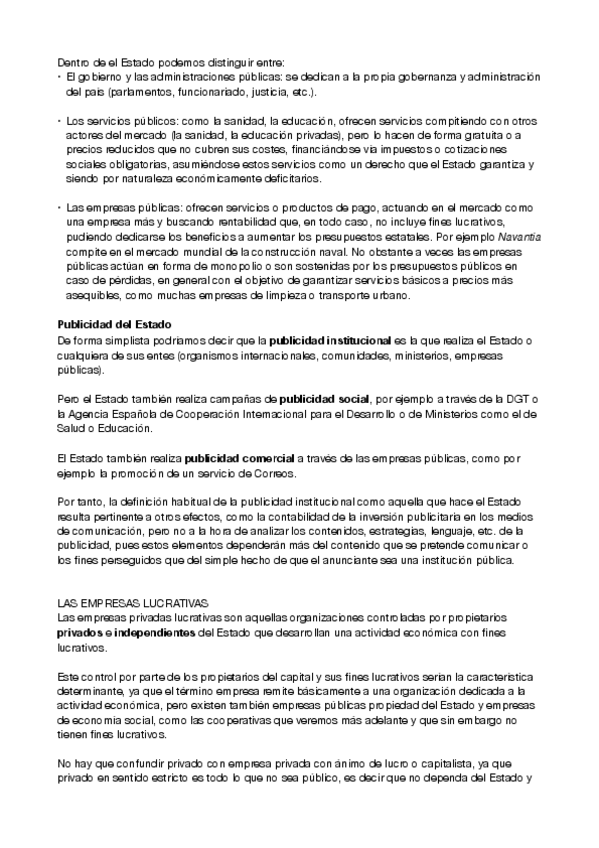 Dentro de el Estado podemos distinguir entre:
• El gobierno y las administraciones públicas: se dedican a la propia gobernanza y administración del país (parlamentos, funcionariado, justicia, etc.).

• Los servicios públicos: como la sanidad, la educación, ofrecen servicios compitiendo con otros actores del mercado (la sanidad, la educación privadas), pero lo hacen de forma gratuita o a precios reducidos que no cubren sus costes, financiándose vía impuestos o cotizaciones sociales obligatorias, asumiéndose estos servicios como un derecho que el Estado garantiza y siendo por naturaleza económicamente deficitarios.

• Las empresas públicas: ofrecen servicios o productos de pago, actuando en el mercado como una empresa más y buscando rentabilidad que, en todo caso, no incluye fines lucrativos, pudiendo dedicarse los beneficios a aumentar los presupuestos estatales. Por ejemplo Navantia compite en el mercado mundial de la construcción naval. No obstante a veces las empresas públicas actúan en forma de monopolio o son sostenidas por los presupuestos públicos en caso de pérdidas, en general con el objetivo de garantizar servicios básicos a precios más asequibles, como muchas empresas de limpieza o transporte urbano.

Publicidad del Estado
De forma simplista podríamos decir que la publicidad institucional es la que realiza el Estado o cualquiera de sus entes (organismos internacionales, comunidades, ministerios, empresas públicas).

Pero el Estado también realiza campañas de publicidad social, por ejemplo a través de la DGT o la Agencia Española de Cooperación Internacional para el Desarrollo o de Ministerios como el de Salud o Educación.

El Estado también realiza publicidad comercial a través de las empresas públicas, como por ejemplo la promoción de un servicio de Correos.

Por tanto, la definición habitual de la publicidad institucional como aquella que hace el Estado resulta pertinente a otros efectos, como la contabilidad de la inversión publicitaria en los medios de comunicación, pero no a la hora de analizar los contenidos, estrategias, lenguaje, etc. de la publicidad, pues estos elementos dependerán más del contenido que se pretende comunicar o los fines perseguidos que del simple hecho de que el anunciante sea una institución pública.

LAS EMPRESAS LUCRATIVAS
Las empresas privadas lucrativas son aquellas organizaciones controladas por propietarios privados e independientes del Estado que desarrollan una actividad económica con fines lucrativos.

Este control por parte de los propietarios del capital y sus fines lucrativos serían la característica determinante, ya que el término empresa remite básicamente a una organización dedicada a la actividad económica, pero existen también empresas públicas propiedad del Estado y empresas de economía social, como las cooperativas que veremos más adelante y que sin embargo no tienen fines lucrativos.

No hay que confundir privado con empresa privada con ánimo de lucro o capitalista, ya que privado en sentido estricto es todo lo que no sea público, es decir que no dependa del Estado y